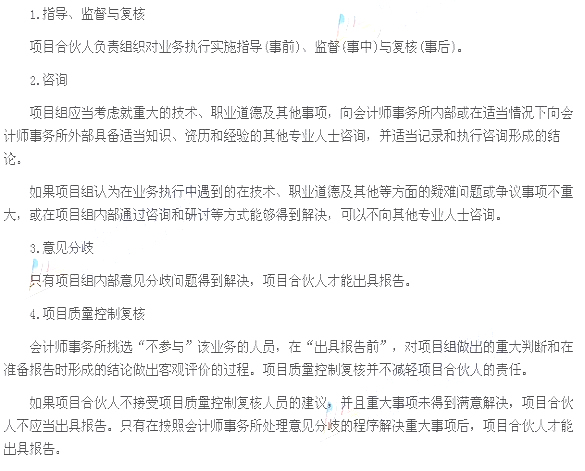 1.指导、监督与复核

项目合伙人负责组织对业务执行实施指导(事前)、监督(事中)与复核(事后)。

2.咨询

项目组应当考虑就重大的技术、职业道德及其他事项，向会计师事务所内部或在适当情况下向会计师事务所外部具备适当知识、资历和经验的其他专业人士咨询，并适当记录和执行咨询形成的结论。

如果项目组认为在业务执行中遇到的在技术、职业道德及其他等方面的疑难问题或争议事项不重大，或在项目组内部通过咨询和研讨等方式能够得到解决，可以不向其他专业人士咨询。

3.意见分歧

只有项目组内部意见分歧问题得到解决，项目合伙人才能出具报告。

4.项目质量控制复核

会计师事务所挑选“不参与”该业务的人员，在“出具报告前”，对项目组做出的重大判断和在准备报告时形成的结论做出客观评价的过程。项目质量控制复核并不减轻项目合伙人的责任。

如果项目合伙人不接受项目质量控制复核人员的建议，并且重大事项未得到满意解决，项目合伙人不应当出具报告。只有在按照会计师事务所处理意见分歧的程序解决重大事项后，项目合伙人才能出具报告。